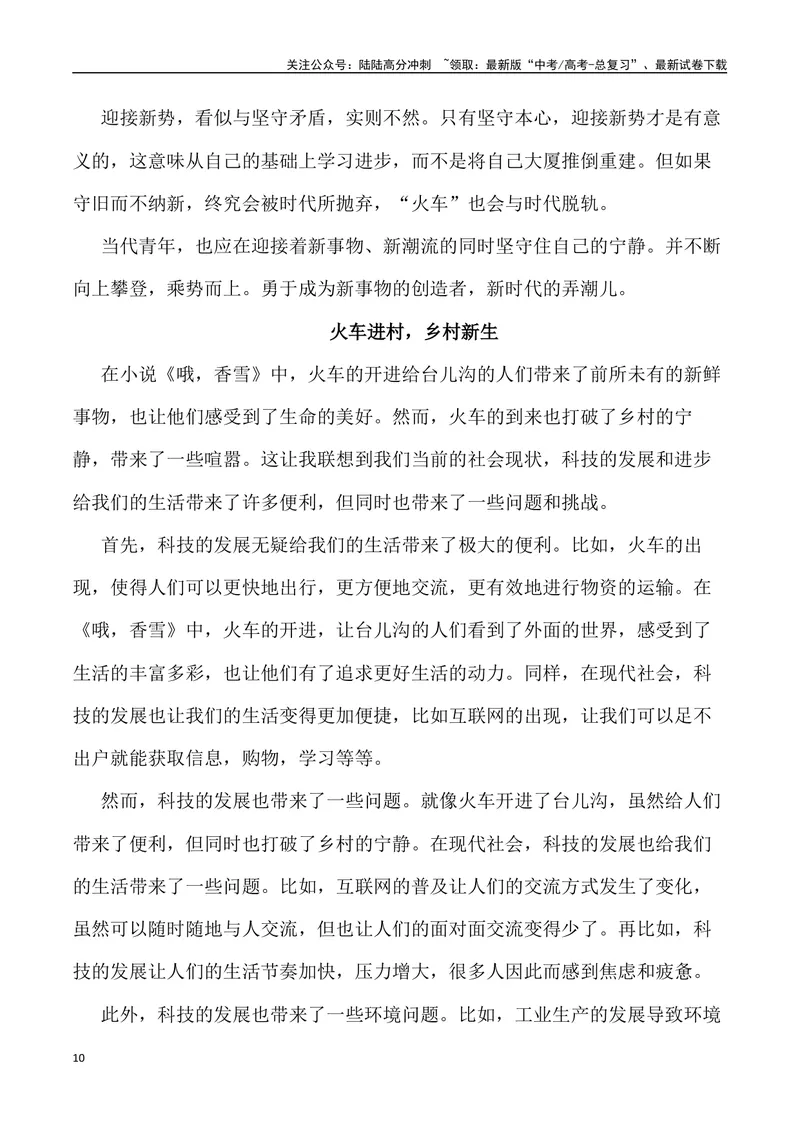 关注公众号：陆陆高分冲刺 ~领取：最新版“中考/高考-总复习”、最新试卷下载

迎接新势，看似与坚守矛盾，实则不然。只有坚守本心，迎接新势才是有意义的，这意味从自己的基础上学习进步，而不是将自己大厦推倒重建。但如果守旧而不纳新，终究会被时代所抛弃，“火车”也会与时代脱轨。

当代青年，也应在迎接着新事物、新潮流的同时坚守住自己的宁静。并不断向上攀登，乘势而上。勇于成为新事物的创造者，新时代的弄潮儿。

火车进村，乡村新生

在小说《哦，香雪》中，火车的开进给台儿沟的人们带来了前所未有的新鲜事物，也让他们感受到了生命的美好。然而，火车的到来也打破了乡村的宁静，带来了一些喧嚣。这让我联想到我们当前的社会现状，科技的发展和进步给我们的生活带来了许多便利，但同时也带来了一些问题和挑战。

首先，科技的发展无疑给我们的生活带来了极大的便利。比如，火车的出现，使得人们可以更快地出行，更方便地交流，更有效地进行物资的运输。在《哦，香雪》中，火车的开进，让台儿沟的人们看到了外面的世界，感受到了生活的丰富多彩，也让他们有了追求更好生活的动力。同样，在现代社会，科技的发展也让我们的生活变得更加便捷，比如互联网的出现，让我们可以足不出户就能获取信息，购物，学习等等。

然而，科技的发展也带来了一些问题。就像火车开进了台儿沟，虽然给人们带来了便利，但同时也打破了乡村的宁静。在现代社会，科技的发展也给我们的生活带来了一些问题。比如，互联网的普及让人们的交流方式发生了变化，虽然可以随时随地与人交流，但也让人们的面对面交流变得少了。再比如，科技的发展让人们的生活节奏加快，压力增大，很多人因此而感到焦虑和疲惫。

此外，科技的发展也带来了一些环境问题。比如，工业生产的发展导致环境

10